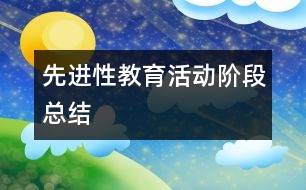 先进性教育活动阶段总结